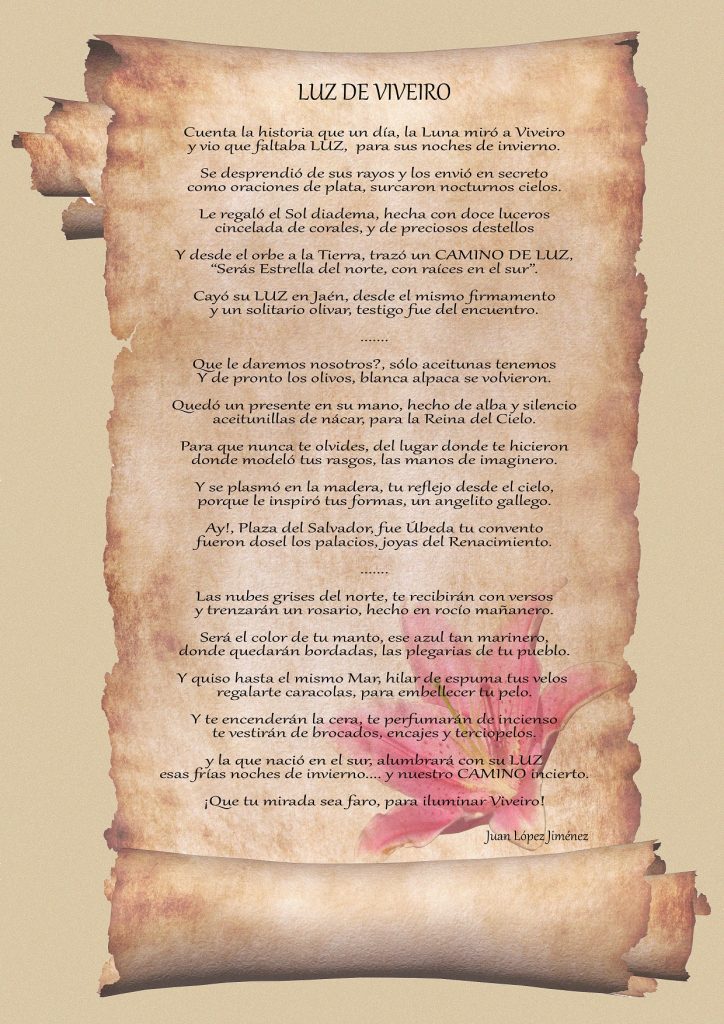 LUZ DE VIVEIRO

Cuenta la historia que un día, la Luna miró a Viveiro
y vio que faltaba LUZ, para sus noches de invierno.

Se desprendió de sus rayos y los envió en secreto
como oraciones de plata, surcaron nocturnos cielos.

Le regaló el Sol diadema, hecha con doce luceros
cincelada de corales, y de preciosos destellos

Y desde el orbe a la Tierra, trazó un CAMINO DE LUZ,
"Serás Estrella del norte, con raíces en el sur".

Cayó su LUZ en Jaén, desde el mismo firmamento
y un solitario olivar, testigo fue del encuentro.

.......

Que le daremos nosotros?, sólo aceitunas tenemos
Y de pronto los olivos, blanca alpaca se volvieron.

Quedó un presente en su mano, hecho de alba y silencio
aceitunillas de nácar, para la Reina del Cielo.

Para que nunca te olvides, del lugar donde te hicieron
donde modeló tus rasgos, las manos de imaginero.

Y se plasmó en la madera, tu reflejo desde el cielo,
porque le inspiró tus formas, un angelito gallego.

Ay!, Plaza del Salvador, fue Úbeda tu convento
fueron dosel los palacios, joyas del Renacimiento.

.......

Las nubes grises del norte, te recibirán con versos
y trenzarán un rosario, hecho en rocío mañanero.

Será el color de tu manto, ese azul tan marinero,
donde quedarán bordadas, las plegarias de tu pueblo.

Y quiso hasta el mismo Mar, hilar de espuma tus velos
regalarte caracolas, para embellecer tu pelo.

Y te encenderán la cera, te perfumarán de incienso
te vestirán de brocados, encajes y terciopelos.

y la que nació en el sur, alumbrará con su LUZ
esas frías noches de invierno.... y nuestro CAMINO incierto.

¡Que tu mirada sea faro, para iluminar Viveiro!

Juan López Jiménez